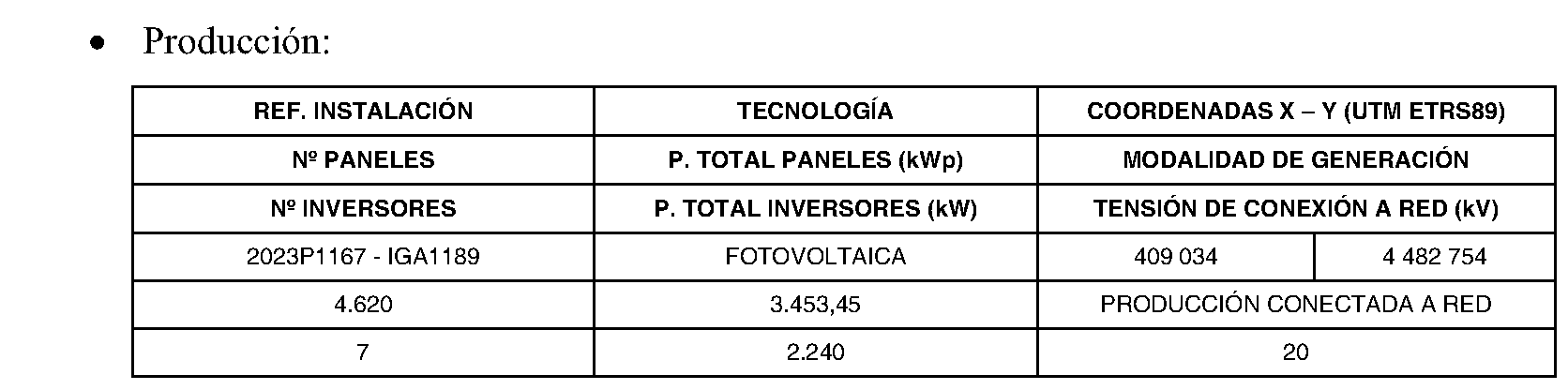 • Producción:

| REF. INSTALACIÓN | TECNOLOGÍA | COORDENADAS X – Y (UTM ETRS89) | |
|---|---|---|---|
| Nº PANELES | P. TOTAL PANELES (kWp) | MODALIDAD DE GENERACIÓN | |
| Nº INVERSORES | P. TOTAL INVERSORES (kW) | TENSIÓN DE CONEXIÓN A RED (kV) | |
| 2023P1167 - IGA1189 | FOTOVOLTAICA | 409 034 | 4 482 754 |
| 4.620 | 3.453,45 | PRODUCCIÓN CONECTADA A RED | |
| 7 | 2.240 | 20 | |